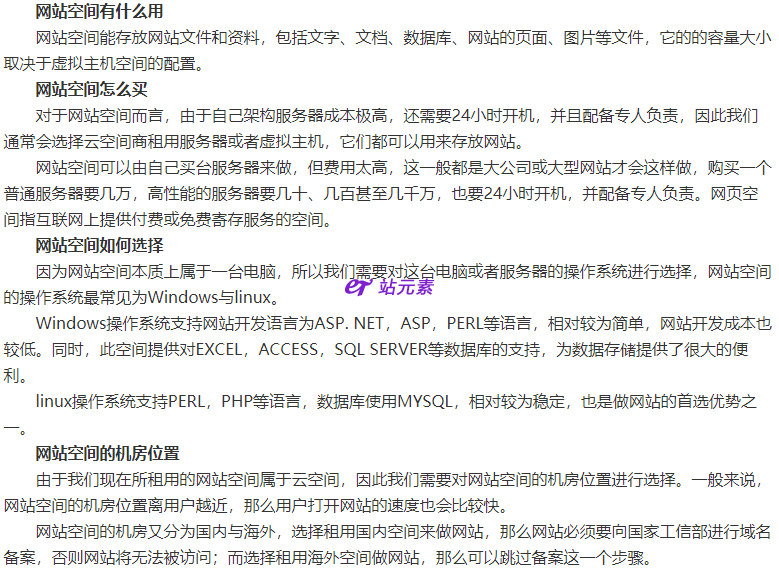 网站空间有什么用

网站空间能存放网站文件和资料，包括文字、文档、数据库、网站的页面、图片等文件，它的的容量大小取决于虚拟主机空间的配置。

网站空间怎么买

对于网站空间而言，由于自己架构服务器成本极高，还需要24小时开机，并且配备专人负责，因此我们通常会选择云空间商租用服务器或者虚拟主机，它们都可以用来存放网站。

网站空间可以由自己买台服务器来做，但费用太高，这一般都是大公司或大型网站才会这样做，购买一个普通服务器要几万，高性能的服务器要几十、几百甚至几千万，也要24小时开机，并配备专人负责。网页空间指互联网上提供付费或免费寄存服务的空间。

网站空间如何选择

因为网站空间本质上属于一台电脑，所以我们需要对这台电脑或者服务器的操作系统进行选择，网站空间的操作系统最常见为Windows与linux。

er 站元素

Windows操作系统支持网站开发语言为ASP. NET，ASP，PERL等语言，相对较为简单，网站开发成本也较低。同时，此空间提供对EXCEL，ACCESS，SQL SERVER等数据库的支持，为数据存储提供了很大的便利。

linux操作系统支持PERL，PHP等语言，数据库使用MYSQL，相对较为稳定，也是做网站的首选优势之一。

网站空间的机房位置

由于我们现在所租用的网站空间属于云空间，因此我们需要对网站空间的机房位置进行选择。一般来说，网站空间的机房位置离用户越近，那么用户打开网站的速度也会比较快。

网站空间的机房又分为国内与海外，选择租用国内空间来做网站，那么网站必须要向国家工信部进行域名备案，否则网站将无法被访问；而选择租用海外空间做网站，那么可以跳过备案这一个步骤。